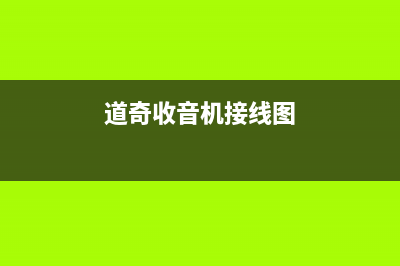 道奇收音机接线图